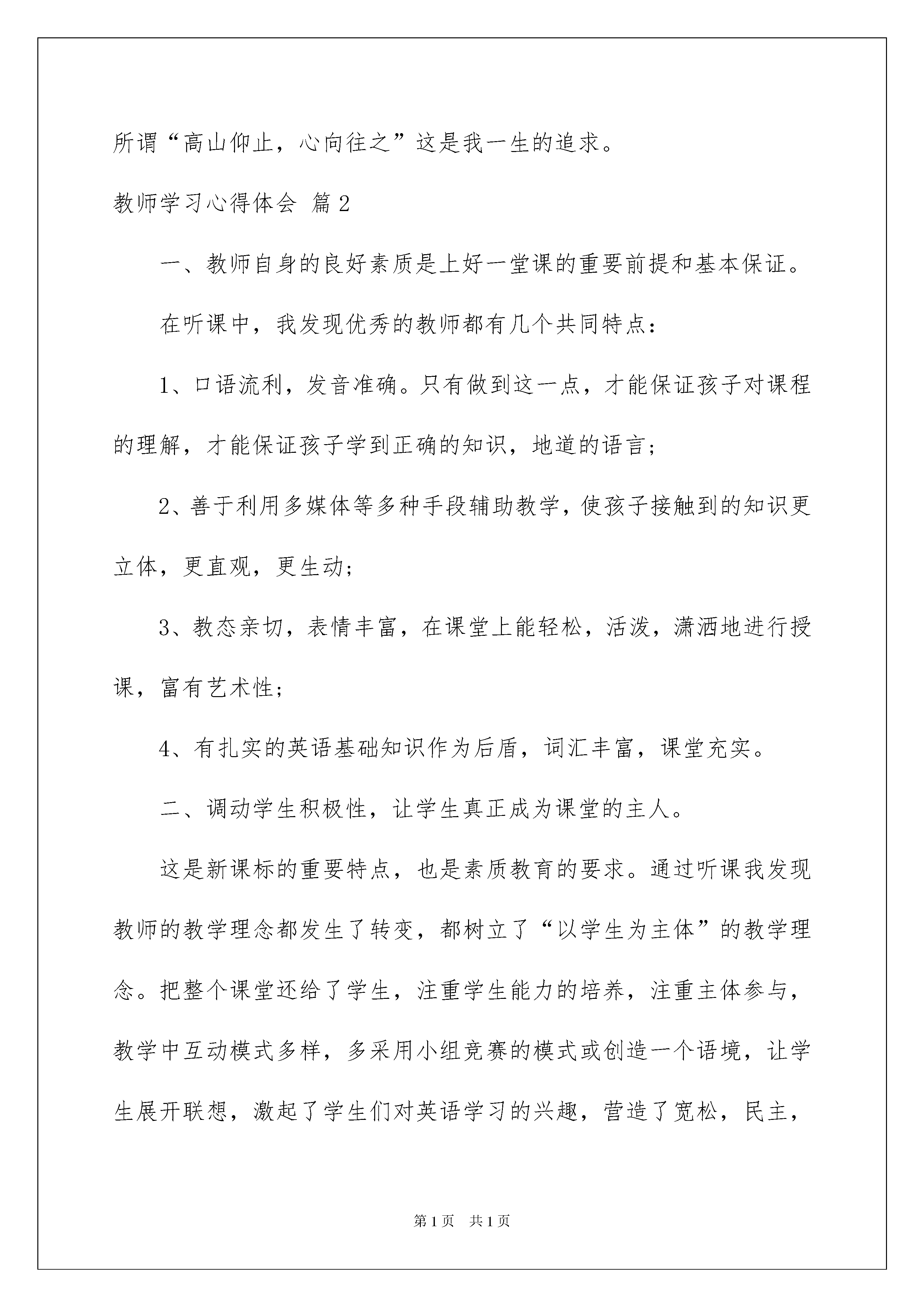 所谓“高山仰止，心向往之”这是我一生的追求。

教师学习心得体会 篇2

一、教师自身的良好素质是上好一堂课的重要前提和基本保证。

在听课中，我发现优秀的教师都有几个共同特点：

1、口语流利，发音准确。只有做到这一点，才能保证孩子对课程的理解，才能保证孩子学到正确的知识，地道的语言；

2、善于利用多媒体等多种手段辅助教学，使孩子接触到的知识更立体，更直观，更生动；

3、教态亲切，表情丰富，在课堂上能轻松，活泼，潇洒地进行授课，富有艺术性；

4、有扎实的英语基础知识作为后盾，词汇丰富，课堂充实。

二、调动学生积极性，让学生真正成为课堂的主人。

这是新课标的重要特点，也是素质教育的要求。通过听课我发现教师的教学理念都发生了转变，都树立了“以学生为主体”的教学理念。把整个课堂还给了学生，注重学生能力的培养，注重主体参与，教学中互动模式多样，多采用小组竞赛的模式或创造一个语境，让学生展开联想，激起了学生们对英语学习的兴趣，营造了宽松，民主，

第1页 共1页